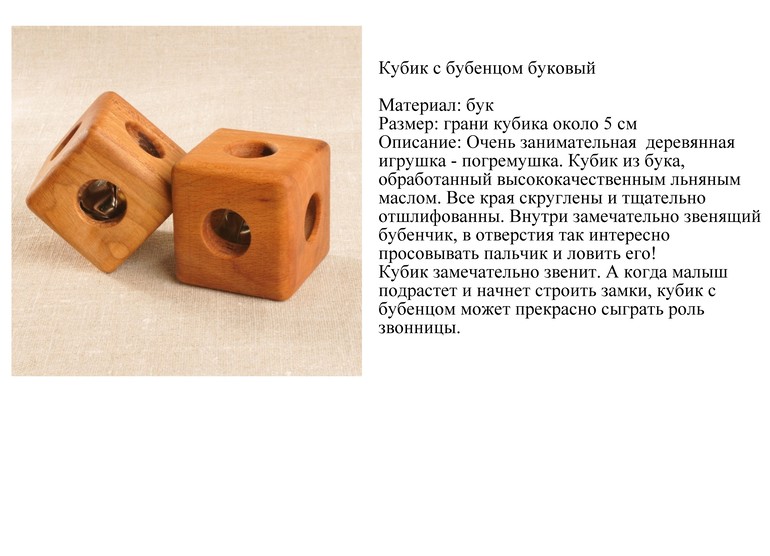 Кубик с бубенцом буковый

Материал: бук
Размер: грани кубика около 5 см
Описание: Очень занимательная деревянная игрушка - погремушка. Кубик из бука, обработанный высококачественным льняным маслом. Все края скруглены и тщательно отшлифованны. Внутри замечательно звенящий бубенчик, в отверстия так интересно просовывать пальчик и ловить его!
Кубик замечательно звенит. А когда малыш подрастет и начнет строить замки, кубик с бубенцом может прекрасно сыграть роль звонницы.